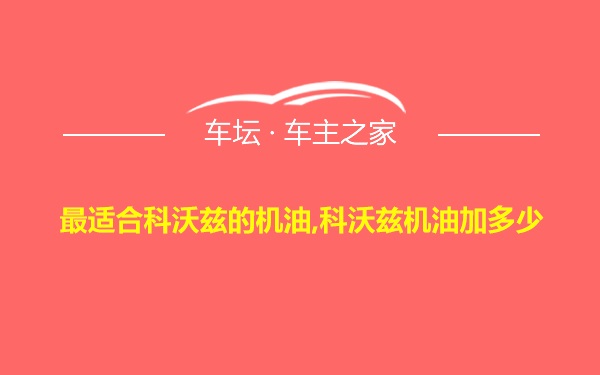 车坛 · 车主之家

最适合科沃兹的机油,科沃兹机油加多少